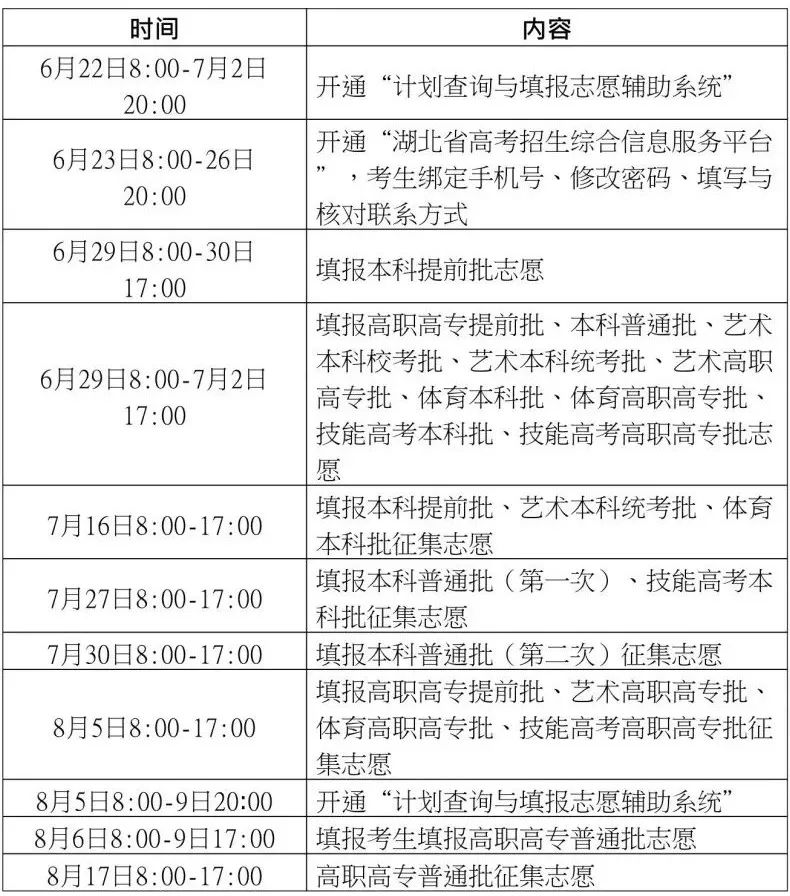 | 时间 | 内容 |
|---|---|
| 6月22日8:00-7月2日20:00 | 开通“计划查询与填报志愿辅助系统” |
| 6月23日8:00-26日20:00 | 开通“湖北省高考招生综合信息服务平台”，考生绑定手机号、修改密码、填写与核对联系方式 |
| 6月29日8:00-30日17:00 | 填报本科提前批志愿 |
| 6月29日8:00-7月2日17:00 | 填报高职高专提前批、本科普通批、艺术本科校考批、艺术本科统考批、艺术高职高专批、体育本科批、体育高职高专批、技能高考本科批、技能高考高职高专批志愿 |
| 7月16日8:00-17:00 | 填报本科提前批、艺术本科统考批、体育本科批征集志愿 |
| 7月27日8:00-17:00 | 填报本科普通批（第一次）、技能高考本科批征集志愿 |
| 7月30日8:00-17:00 | 填报本科普通批（第二次）征集志愿 |
| 8月5日8:00-17:00 | 填报高职高专提前批、艺术高职高专批、体育高职高专批、技能高考高职高专批征集志愿 |
| 8月5日8:00-9日20:00 | 开通“计划查询与填报志愿辅助系统” |
| 8月6日8:00-9日17:00 | 填报考生填报高职高专普通批志愿 |
| 8月17日8:00-17:00 | 高职高专普通批征集志愿 |